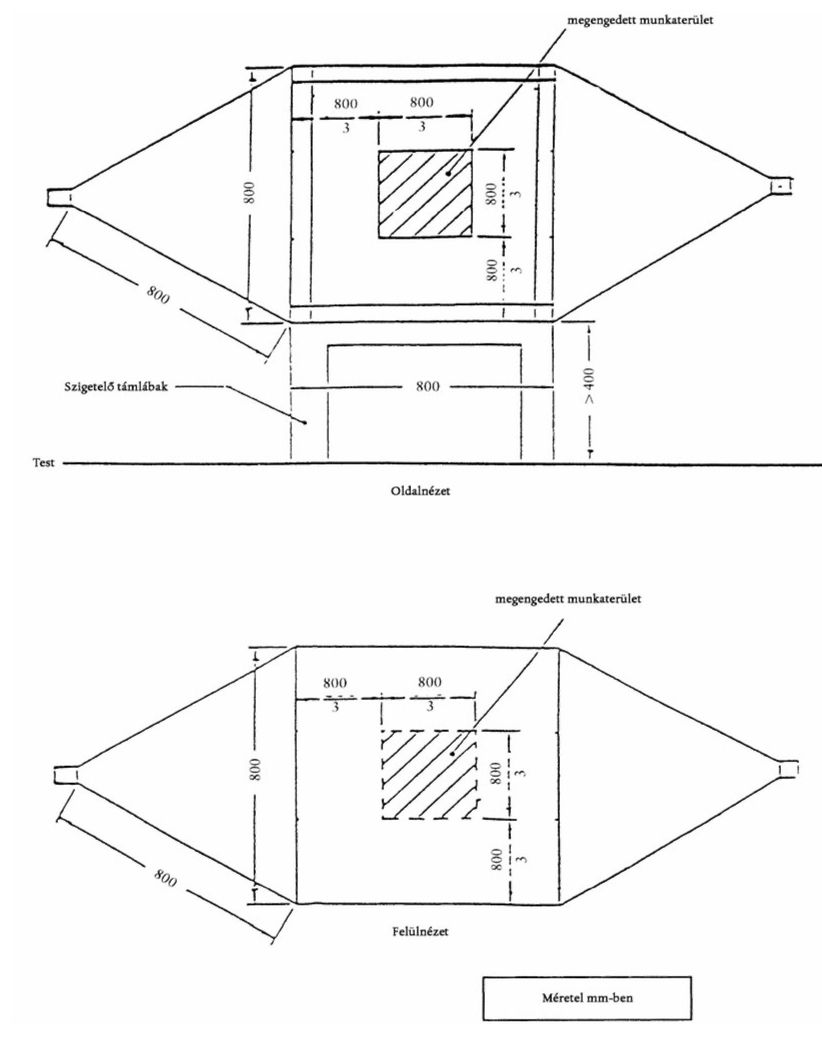 megengedett munkaterület

$\frac{800}{3}$ $\frac{800}{3}$

800

$\frac{800}{3}$

$\frac{800}{3}$

800

Szigetelő támlábak

800

> 400

Test

Oldalnézet

megengedett munkaterület

$\frac{800}{3}$ $\frac{800}{3}$

800

$\frac{800}{3}$

$\frac{800}{3}$

800

Felülnézet

Méretel mm-ben